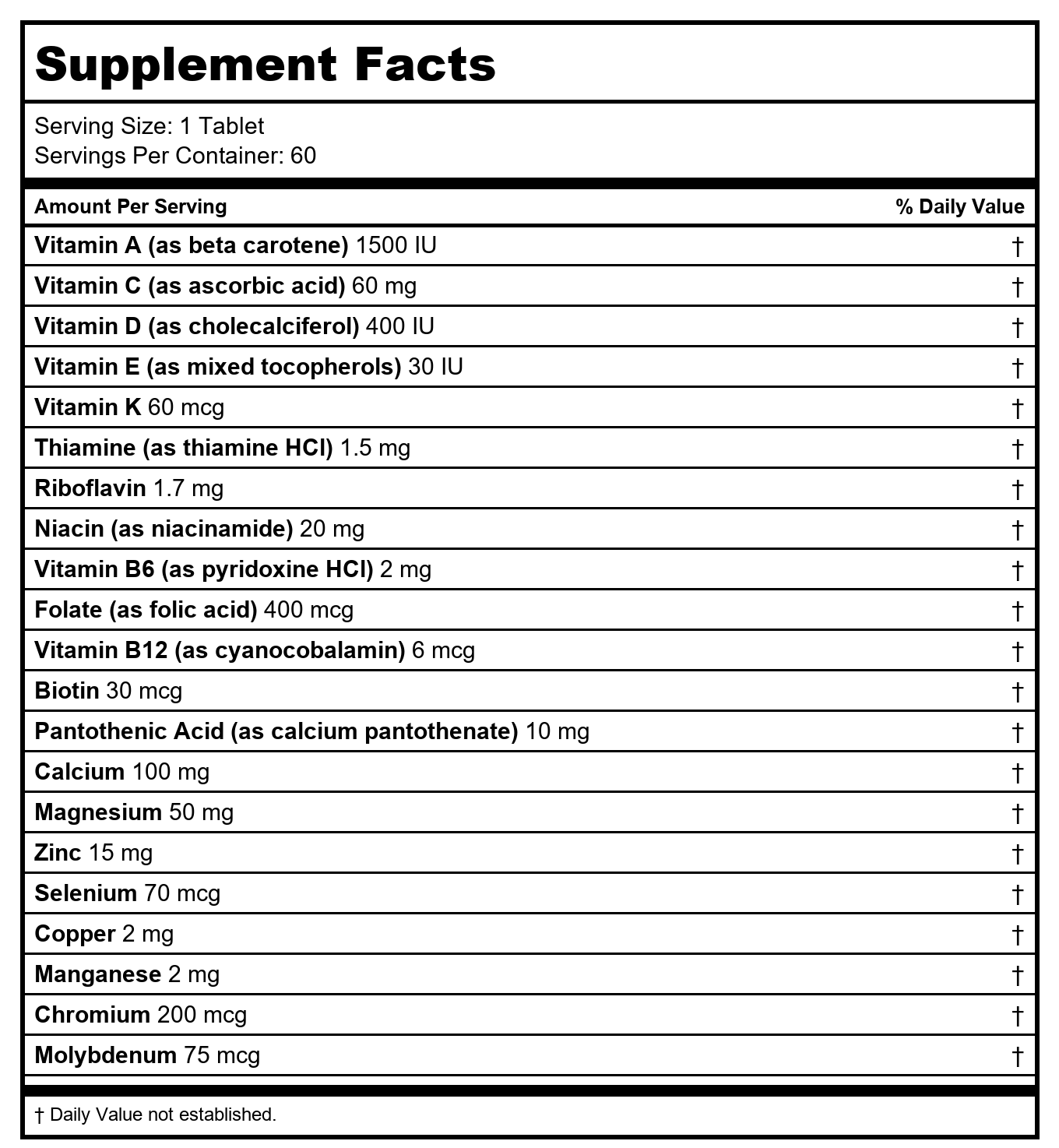 Supplement Facts

Serving Size: 1 Tablet
Servings Per Container: 60

| Amount Per Serving | % Daily Value |
|---|---|
| Vitamin A (as beta carotene) 1500 IU | † |
| Vitamin C (as ascorbic acid) 60 mg | † |
| Vitamin D (as cholecalciferol) 400 IU | † |
| Vitamin E (as mixed tocopherols) 30 IU | † |
| Vitamin K 60 mcg | † |
| Thiamine (as thiamine HCl) 1.5 mg | † |
| Riboflavin 1.7 mg | † |
| Niacin (as niacinamide) 20 mg | † |
| Vitamin B6 (as pyridoxine HCl) 2 mg | † |
| Folate (as folic acid) 400 mcg | † |
| Vitamin B12 (as cyanocobalamin) 6 mcg | † |
| Biotin 30 mcg | † |
| Pantothenic Acid (as calcium pantothenate) 10 mg | † |
| Calcium 100 mg | † |
| Magnesium 50 mg | † |
| Zinc 15 mg | † |
| Selenium 70 mcg | † |
| Copper 2 mg | † |
| Manganese 2 mg | † |
| Chromium 200 mcg | † |
| Molybdenum 75 mcg | † |

† Daily Value not established.